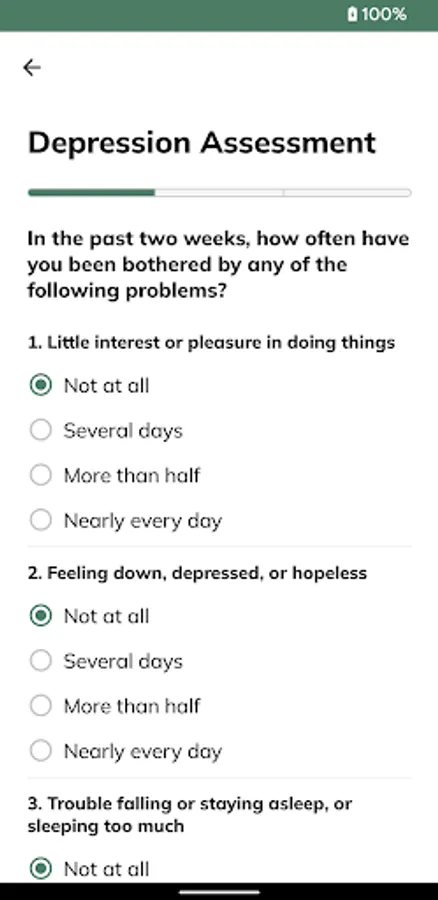 100%

Depression Assessment

In the past two weeks, how often have you been bothered by any of the following problems?

1. Little interest or pleasure in doing things

Not at all

Several days

More than half

Nearly every day

2. Feeling down, depressed, or hopeless

Not at all

Several days

More than half

Nearly every day

3. Trouble falling or staying asleep, or sleeping too much

Not at all